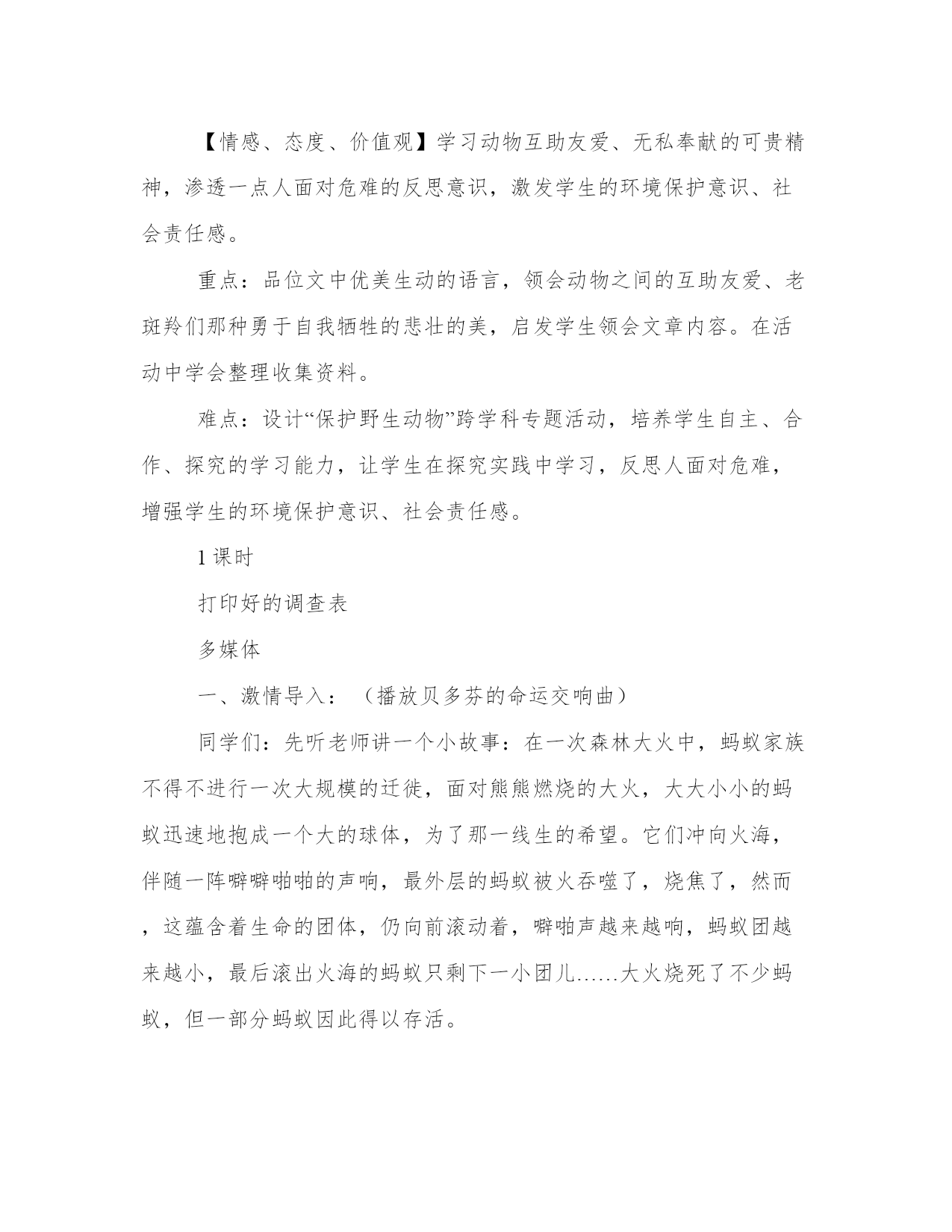 【情感、态度、价值观】学习动物互助友爱、无私奉献的可贵精神，渗透一点人面对危难的反思意识，激发学生的环境保护意识、社会责任感。

重点：品位文中优美生动的语言，领会动物之间的互助友爱、老斑羚们那种勇于自我牺牲的悲壮的美，启发学生领会文章内容。在活动中学会整理收集资料。

难点：设计“保护野生动物”跨学科专题活动，培养学生自主、合作、探究的学习能力，让学生在探究实践中学习，反思人面对危难，增强学生的环境保护意识、社会责任感。

1 课时

打印好的调查表

多媒体

一、激情导入：（播放贝多芬的命运交响曲）

同学们：先听老师讲一个小故事：在一次森林大火中，蚂蚁家族不得不进行一次大规模的迁徙，面对熊熊燃烧的大火，大大小小的蚂蚁迅速地抱成一个大的球体，为了那一线生的希望。它们冲向火海，伴随一阵噼噼啪啪的声响，最外层的蚂蚁被火吞噬了，烧焦了，然而，这蕴含着生命的团体，仍向前滚动着，噼啪声越来越响，蚂蚁团越来越小，最后滚出火海的蚂蚁只剩下一小团儿……大火烧死了不少蚂蚁，但一部分蚂蚁因此得以存活。